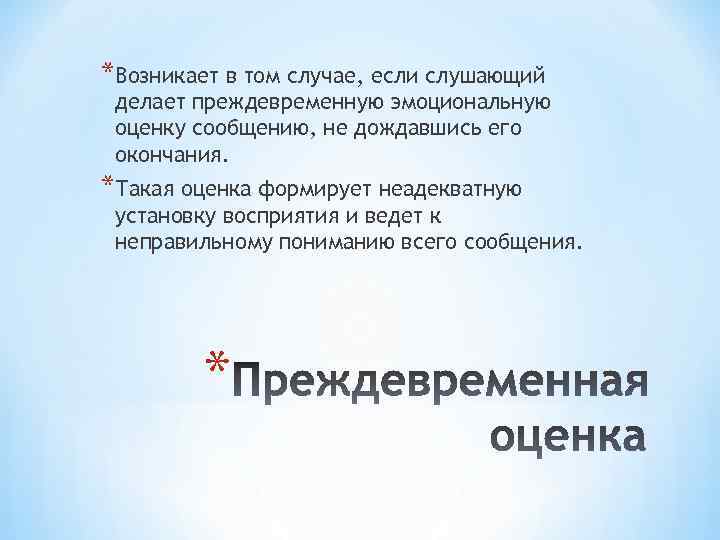 *Возникает в том случае, если слушающий делает преждевременную эмоциональную оценку сообщению, не дождавшись его окончания.

*Такая оценка формирует неадекватную установку восприятия и ведет к неправильному пониманию всего сообщения.

*Преждевременная оценка